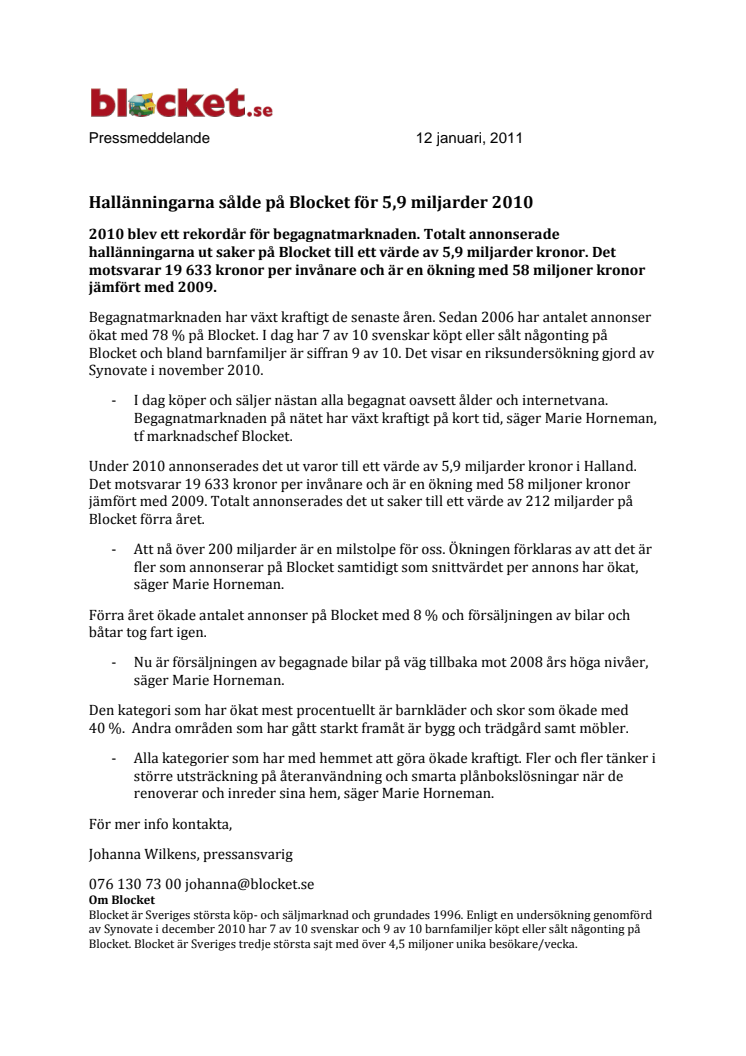 blocket.se

Pressmeddelande 12 januari, 2011

Hallänningarna sålde på Blocket för 5,9 miljarder 2010

2010 blev ett rekordår för begagnatmarknaden. Totalt annonserade hallänningarna ut saker på Blocket till ett värde av 5,9 miljarder kronor. Det motsvarar 19 633 kronor per invånare och är en ökning med 58 miljoner kronor jämfört med 2009.

Begagnatmarknaden har växt kraftigt de senaste åren. Sedan 2006 har antalet annonser ökat med 78 % på Blocket. I dag har 7 av 10 svenskar köpt eller sålt någonting på Blocket och bland barnfamiljer är siffran 9 av 10. Det visar en riksundersökning gjord av Synovate i november 2010.

- I dag köper och säljer nästan alla begagnat oavsett ålder och internetvana. Begagnatmarknaden på nätet har växt kraftigt på kort tid, säger Marie Horneman, tf marknadschef Blocket.

Under 2010 annonserades det ut varor till ett värde av 5,9 miljarder kronor i Halland. Det motsvarar 19 633 kronor per invånare och är en ökning med 58 miljoner kronor jämfört med 2009. Totalt annonserades det ut saker till ett värde av 212 miljarder på Blocket förra året.

- Att nå över 200 miljarder är en milstolpe för oss. Ökningen förklaras av att det är fler som annonserar på Blocket samtidigt som snittvärdet per annons har ökat, säger Marie Horneman.

Förra året ökade antalet annonser på Blocket med 8 % och försäljningen av bilar och båtar tog fart igen.

- Nu är försäljningen av begagnade bilar på väg tillbaka mot 2008 års höga nivåer, säger Marie Horneman.

Den kategori som har ökat mest procentuellt är barnkläder och skor som ökade med 40 %. Andra områden som har gått starkt framåt är bygg och trädgård samt möbler.

- Alla kategorier som har med hemmet att göra ökade kraftigt. Fler och fler tänker i större utsträckning på återanvändning och smarta plånbokslösningar när de renoverar och inreder sina hem, säger Marie Horneman.

För mer info kontakta,

Johanna Wilkens, pressansvarig

076 130 73 00 johanna@blocket.se
Om Blocket
Blocket är Sveriges största köp- och säljmarknad och grundades 1996. Enligt en undersökning genomförd av Synovate i december 2010 har 7 av 10 svenskar och 9 av 10 barnfamiljer köpt eller sålt någonting på Blocket. Blocket är Sveriges tredje största sajt med över 4,5 miljoner unika besökare/vecka.